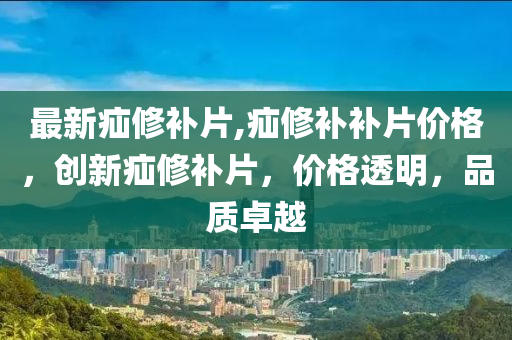 最新疝修补片,疝修补补片价格，创新疝修补片，价格透明，品质卓越